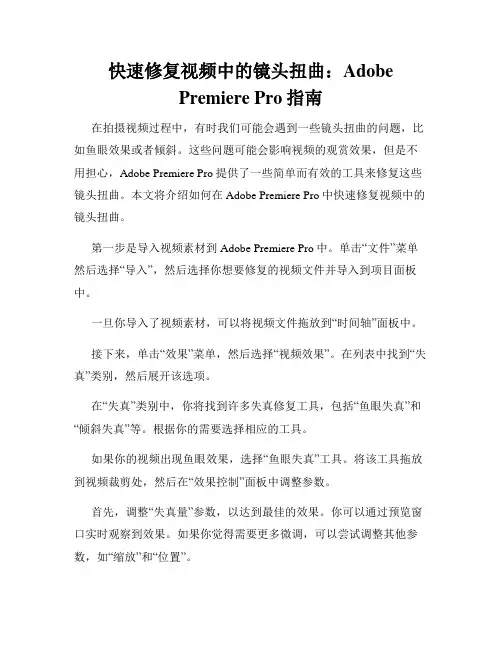 快速修复视频中的镜头扭曲：Adobe Premiere Pro 指南

在拍摄视频过程中，有时我们可能会遇到一些镜头扭曲的问题，比如鱼眼效果或者倾斜。这些问题可能会影响视频的观赏效果，但是不用担心，Adobe Premiere Pro 提供了一些简单而有效的工具来修复这些镜头扭曲。本文将介绍如何在 Adobe Premiere Pro 中快速修复视频中的镜头扭曲。

第一步是导入视频素材到 Adobe Premiere Pro 中。单击“文件”菜单然后选择“导入”，然后选择你想要修复的视频文件并导入到项目面板中。

一旦你导入了视频素材，可以将视频文件拖放到“时间轴”面板中。

接下来，单击“效果”菜单，然后选择“视频效果”。在列表中找到“失真”类别，然后展开该选项。

在“失真”类别中，你将找到许多失真修复工具，包括“鱼眼失真”和“倾斜失真”等。根据你的需要选择相应的工具。

如果你的视频出现鱼眼效果，选择“鱼眼失真”工具。将该工具拖放到视频裁剪处，然后在“效果控制”面板中调整参数。

首先，调整“失真量”参数，以达到最佳的效果。你可以通过预览窗口实时观察到效果。如果你觉得需要更多微调，可以尝试调整其他参数，如“缩放”和“位置”。